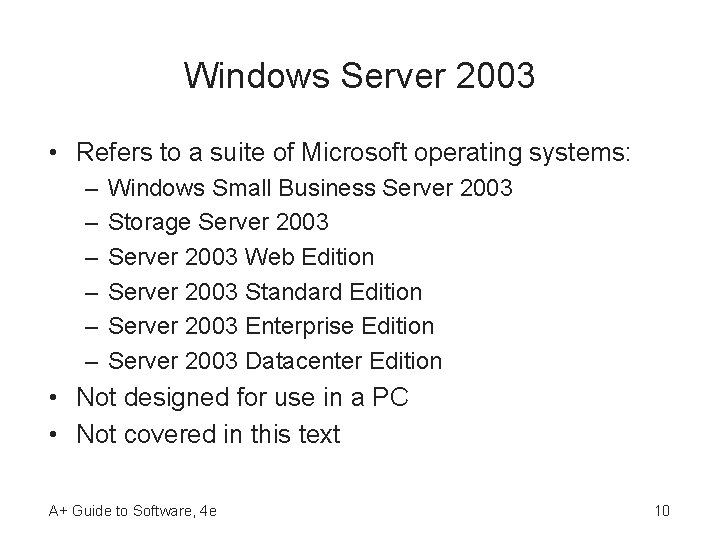 Windows Server 2003

• Refers to a suite of Microsoft operating systems:
  – Windows Small Business Server 2003
  – Storage Server 2003
  – Server 2003 Web Edition
  – Server 2003 Standard Edition
  – Server 2003 Enterprise Edition
  – Server 2003 Datacenter Edition
• Not designed for use in a PC
• Not covered in this text

A+ Guide to Software, 4e

10